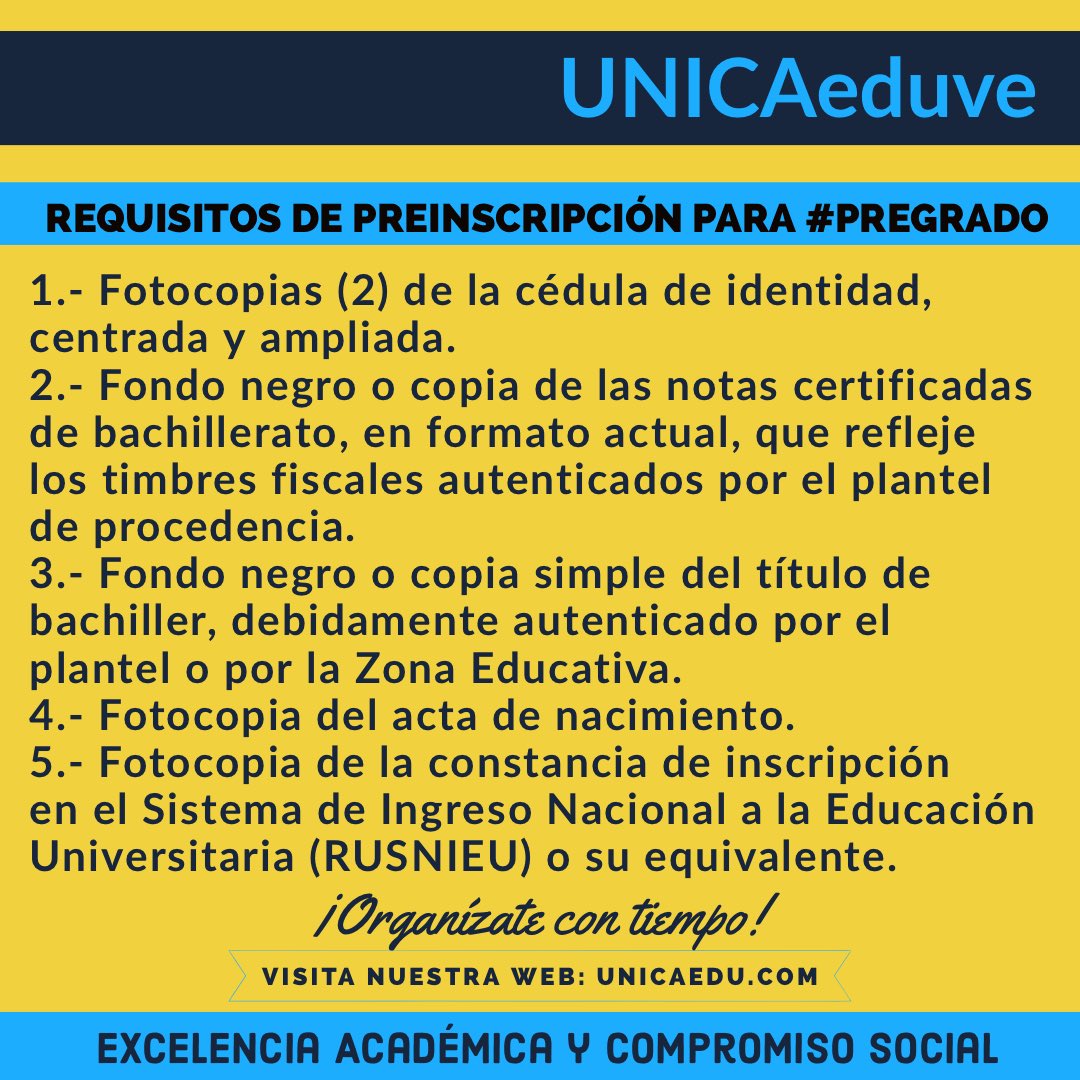 UNICAeduve

REQUISITOS DE PREINSCRIPCIÓN PARA #PREGRADO

1.- Fotocopias (2) de la cédula de identidad, centrada y ampliada.
2.- Fondo negro o copia de las notas certificadas de bachillerato, en formato actual, que refleje los timbres fiscales autenticados por el plantel de procedencia.
3.- Fondo negro o copia simple del título de bachiller, debidamente autenticado por el plantel o por la Zona Educativa.
4.- Fotocopia del acta de nacimiento.
5.- Fotocopia de la constancia de inscripción en el Sistema de Ingreso Nacional a la Educación Universitaria (RUSNIEU) o su equivalente.

¡Organízate con tiempo!

VISITA NUESTRA WEB: UNICAEDU.COM

EXCELENCIA ACADÉMICA Y COMPROMISO SOCIAL